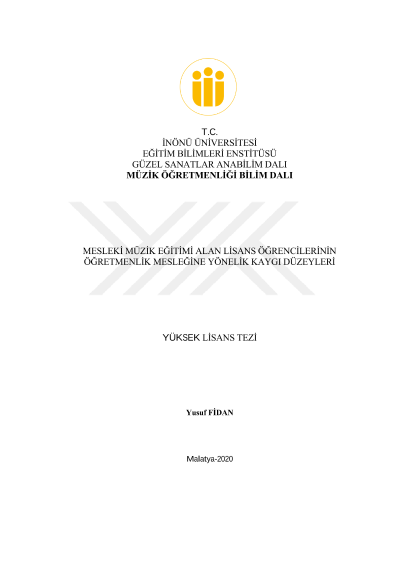 T.C.
İNÖNÜ ÜNİVERSİTESİ
EĞİTİM BİLİMLERİ ENSTİTÜSÜ
GÜZEL SANATLAR ANABİLİM DALI
MÜZİK ÖĞRETMENLİĞİ BİLİM DALI

MESLEKİ MÜZİK EĞİTİMİ ALAN LİSANS ÖĞRENCİLERİNİN
ÖĞRETMENLİK MESLEĞİNE YÖNELİK KAYGI DÜZEYLERİ

YÜKSEK LİSANS TEZİ

Yusuf FİDAN

Malatya-2020